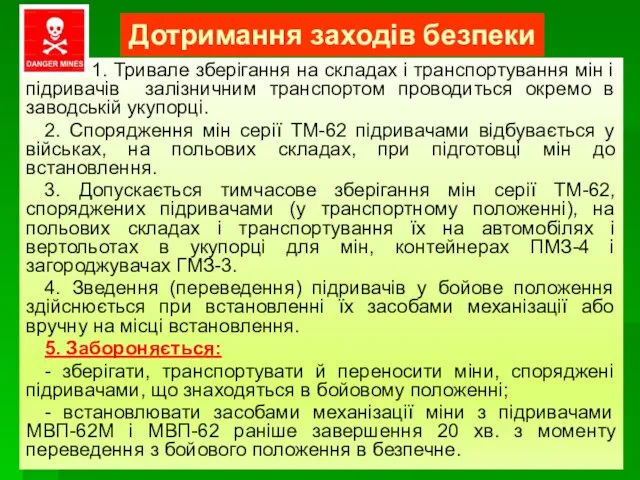 DANGER MINES

Дотримання заходів безпеки

1. Тривале зберігання на складах і транспортування мін і підривачів залізничним транспортом проводиться окремо в заводській укупорці.

2. Спорядження мін серії ТМ-62 підривачами відбувається у військах, на польових складах, при підготовці мін до встановлення.

3. Допускається тимчасове зберігання мін серії ТМ-62, споряджених підривачами (у транспортному положенні), на польових складах і транспортування їх на автомобілях і вертольотах в укупорці для мін, контейнерах ПМЗ-4 і загороджувачах ГМЗ-3.

4. Зведення (переведення) підривачів у бойове положення здійснюється при встановленні їх засобами механізації або вручну на місці встановлення.

5. Забороняється:

- зберігати, транспортувати й переносити міни, споряджені підривачами, що знаходяться в бойовому положенні;

- встановлювати засобами механізації міни з підривачами МВП-62М і МВП-62 раніше завершення 20 хв. з моменту переведення з бойового положення в безпечне.